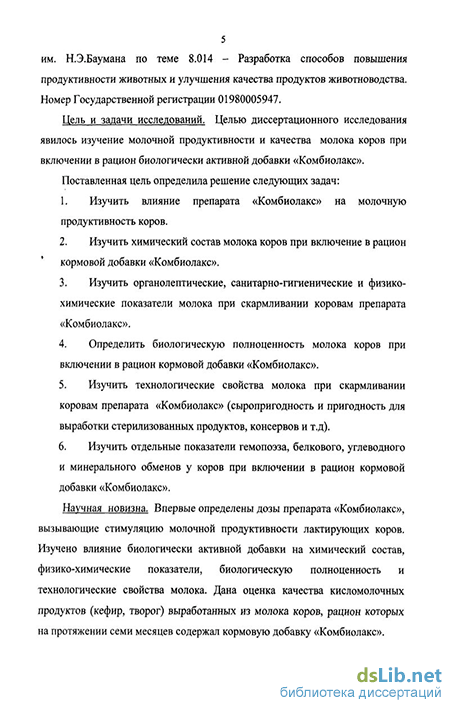 5

им. Н.Э.Баумана по теме 8.014 – Разработка способов повышения продуктивности животных и улучшения качества продуктов животноводства. Номер Государственной регистрации 01980005947.

Цель и задачи исследований. Целью диссертационного исследования явилось изучение молочной продуктивности и качества молока коров при включении в рацион биологически активной добавки «Комбиолакс».

Поставленная цель определила решение следующих задач:

1. Изучить влияние препарата «Комбиолакс» на молочную продуктивность коров.

2. Изучить химический состав молока коров при включение в рацион кормовой добавки «Комбиолакс».

3. Изучить органолептические, санитарно-гигиенические и физико-химические показатели молока при скармливании коровам препарата «Комбиолакс».

4. Определить биологическую полноценность молока коров при включении в рацион кормовой добавки «Комбиолакс».

5. Изучить технологические свойства молока при скармливании коровам препарата «Комбиолакс» (сыропригодность и пригодность для выработки стерилизованных продуктов, консервов и т.д).

6. Изучить отдельные показатели гемопоэза, белкового, углеводного и минерального обменов у коров при включении в рацион кормовой добавки «Комбиолакс».

Научная новизна. Впервые определены дозы препарата «Комбиолакс», вызывающие стимуляцию молочной продуктивности лактирующих коров. Изучено влияние биологически активной добавки на химический состав, физико-химические показатели, биологическую полноценность и технологические свойства молока. Дана оценка качества кисломолочных продуктов (кефир, творог) выработанных из молока коров, рацион которых на протяжении семи месяцев содержал кормовую добавку «Комбиолакс».

dsLib.net
библиотека диссертаций